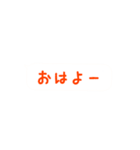 おはよー